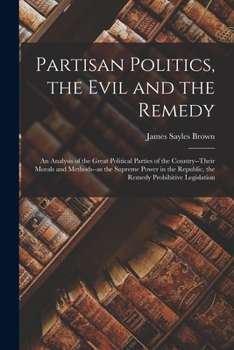 Partisan Politics, the Evil and the Remedy

James Sayles Brown

An Analysis of the Great Political Parties of the Country--Their Morals and Methods--as the Supreme Power in the Republic, the Remedy Prohibitive Legislation